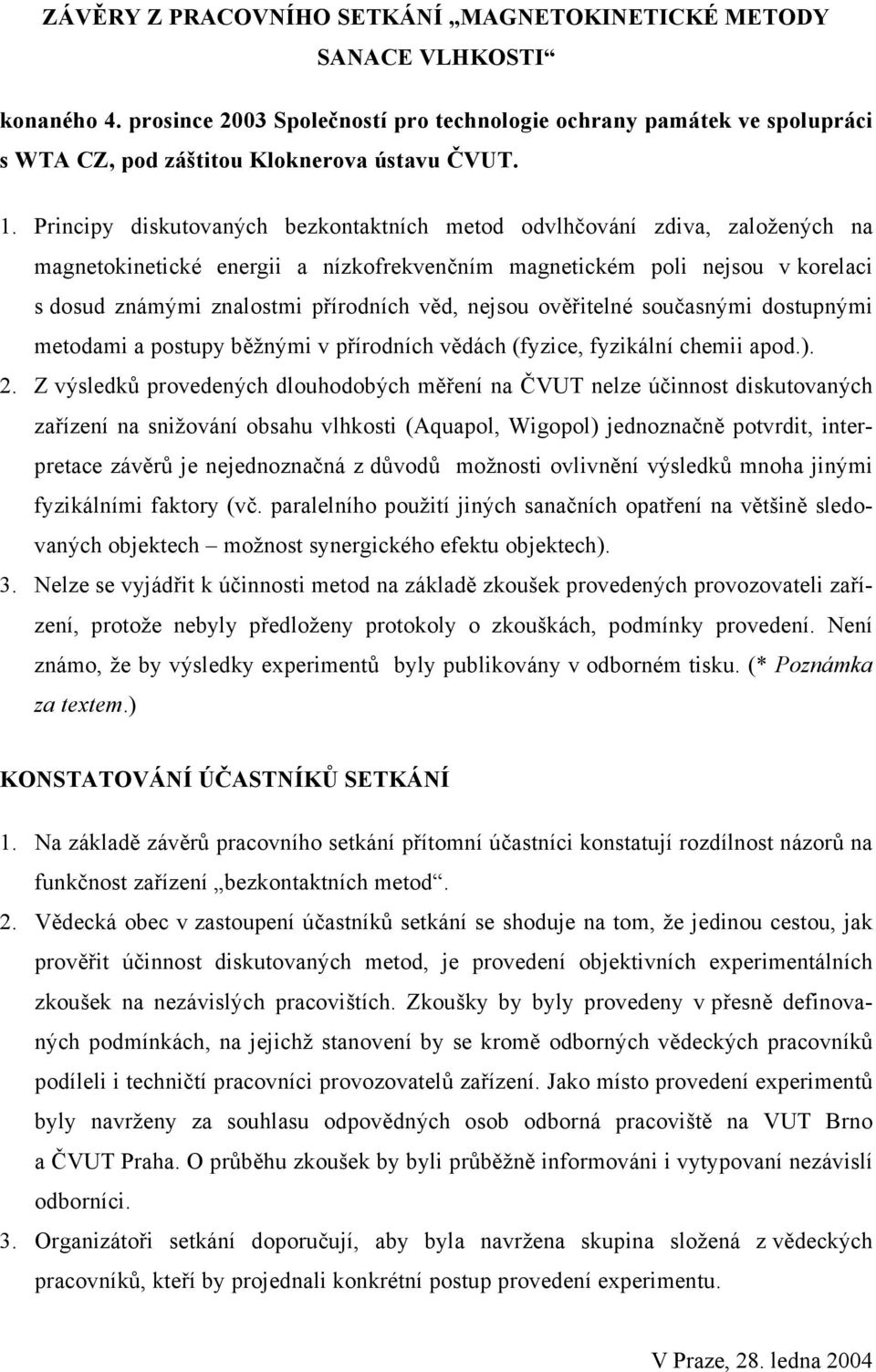 ZÁVĚRY Z PRACOVNÍHO SETKÁNÍ „MAGNETOKINETICKÉ METODY SANACE VLHKOSTI“

konaného 4. prosince 2003 Společností pro technologie ochrany památek ve spolupráci s WTA CZ, pod záštitou Kloknerova ústavu ČVUT.

1. Principy diskutovaných bezkontaktních metod odvlhčování zdiva, založených na magnetokinetické energii a nízkofrekvenčním magnetickém poli nejsou v korelaci s dosud známými znalostmi přírodních věd, nejsou ověřitelné současnými dostupnými metodami a postupy běžnými v přírodních vědách (fyzice, fyzikální chemii apod.).

2. Z výsledků provedených dlouhodobých měření na ČVUT nelze účinnost diskutovaných zařízení na snižování obsahu vlhkosti (Aquapol, Wigopol) jednoznačně potvrdit, interpretace závěrů je nejednoznačná z důvodů možnosti ovlivnění výsledků mnoha jinými fyzikálními faktory (vč. paralelního použití jiných sanačních opatření na většině sledovaných objektech – možnost synergického efektu objektech).

3. Nelze se vyjádřit k účinnosti metod na základě zkoušek provedených provozovateli zařízení, protože nebyly předloženy protokoly o zkouškách, podmínky provedení. Není známo, že by výsledky experimentů byly publikovány v odborném tisku. (* Poznámka za textem.)

KONSTATOVÁNÍ ÚČASTNÍKŮ SETKÁNÍ

1. Na základě závěrů pracovního setkání přítomní účastníci konstatují rozdílnost názorů na funkčnost zařízení „bezkontaktních metod“.

2. Vědecká obec v zastoupení účastníků setkání se shoduje na tom, že jedinou cestou, jak prověřit účinnost diskutovaných metod, je provedení objektivních experimentálních zkoušek na nezávislých pracovištích. Zkoušky by byly provedeny v přesně definovaných podmínkách, na jejichž stanovení by se kromě odborných vědeckých pracovníků podíleli i techničtí pracovníci provozovatelů zařízení. Jako místo provedení experimentů byly navrženy za souhlasu odpovědných osob odborná pracoviště na VUT Brno a ČVUT Praha. O průběhu zkoušek by byli průběžně informováni i vytypovaní nezávislí odborníci.

3. Organizátoři setkání doporučují, aby byla navržena skupina složená z vědeckých pracovníků, kteří by projednali konkrétní postup provedení experimentu.

V Praze, 28. ledna 2004